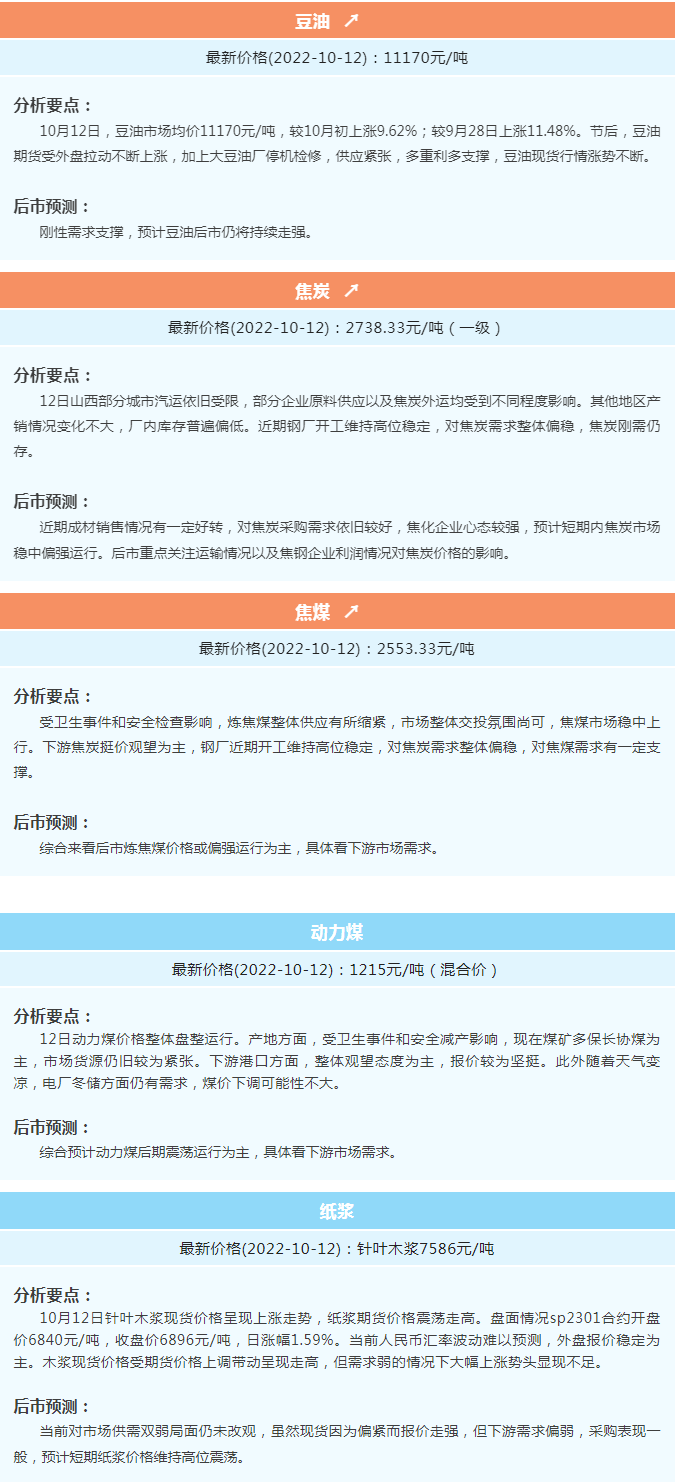 豆油 ↗

最新价格(2022-10-12)：11170元/吨

分析要点：
10月12日，豆油市场均价11170元/吨，较10月初上涨9.62%；较9月28日上涨11.48%。节后，豆油期货受外盘拉动不断上涨，加上大豆油厂停机检修，供应紧张，多重利多支撑，豆油现货行情涨势不断。

后市预测：
刚性需求支撑，预计豆油后市仍将持续走强。

焦炭 ↗

最新价格(2022-10-12)：2738.33元/吨（一级）

分析要点：
12日山西部分城市汽运依旧受限，部分企业原料供应以及焦炭外运均受到不同程度影响。其他地区产销情况变化不大，厂内库存普遍偏低。近期钢厂开工维持高位稳定，对焦炭需求整体偏稳，焦炭刚需仍存。

后市预测：
近期成材销售情况有一定好转，对焦炭采购需求依旧较好，焦化企业心态较强，预计短期内焦炭市场稳中偏强运行。后市重点关注运输情况以及焦钢企业利润情况对焦炭价格的影响。

焦煤 ↗

最新价格(2022-10-12)：2553.33元/吨

分析要点：
受卫生事件和安全检查影响，炼焦煤整体供应有所缩紧，市场整体交投氛围尚可，焦煤市场稳中上行。下游焦炭挺价观望为主，钢厂近期开工维持高位稳定，对焦炭需求整体偏稳，对焦煤需求有一定支撑。

后市预测：
综合来看后市炼焦煤价格或偏强运行为主，具体看下游市场需求。

动力煤

最新价格(2022-10-12)：1215元/吨（混合价）

分析要点：
12日动力煤价格整体盘整运行。产地方面，受卫生事件和安全减产影响，现在煤矿多保长协煤为主，市场货源仍旧较为紧张。下游港口方面，整体观望态度为主，报价较为坚挺。此外随着天气变凉，电厂冬储方面仍有需求，煤价下调可能性不大。

后市预测：
综合预计动力煤后期震荡运行为主，具体看下游市场需求。

纸浆

最新价格(2022-10-12)：针叶木浆7586元/吨

分析要点：
10月12日针叶木浆现货价格呈现上涨走势，纸浆期货价格震荡走高。盘面情况sp2301合约开盘价6840元/吨，收盘价6896元/吨，日涨幅1.59%。当前人民币汇率波动难以预测，外盘报价稳定为主。木浆现货价格受期货价格上调带动呈现走高，但需求弱的情况下大幅上涨势头显现不足。

后市预测：
当前对市场供需双弱局面仍未改观，虽然现货因为偏紧而报价走强，但下游需求偏弱，采购表现一般，预计短期纸浆价格维持高位震荡。